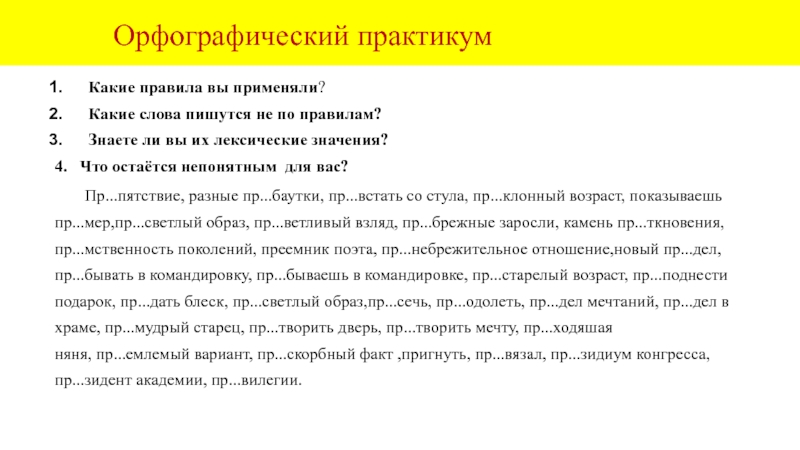 Орфографический практикум

1. Какие правила вы применяли?

2. Какие слова пишутся не по правилам?

3. Знаете ли вы их лексические значения?

4. Что остаётся непонятным для вас?

Пр...пятствие, разные пр...баутки, пр...встать со стула, пр...клонный возраст, показываешь пр...мер,пр...светлый образ, пр...ветливый взляд, пр...брежные заросли, камень пр...ткновения, пр...мственность поколений, преемник поэта, пр...небрежительное отношение,новый пр...дел, пр...бывать в командировку, пр...бываешь в командировке, пр...старелый возраст, пр...поднести подарок, пр...дать блеск, пр...светлый образ,пр...сечь, пр...одолеть, пр...дел мечтаний, пр...дел в храме, пр...мудрый старец, пр...творить дверь, пр...творить мечту, пр...ходяшая няня, пр...емлемый вариант, пр...скорбный факт ,пригнуть, пр...вязал, пр...зидиум конгресса, пр...зидент академии, пр...вилегии.